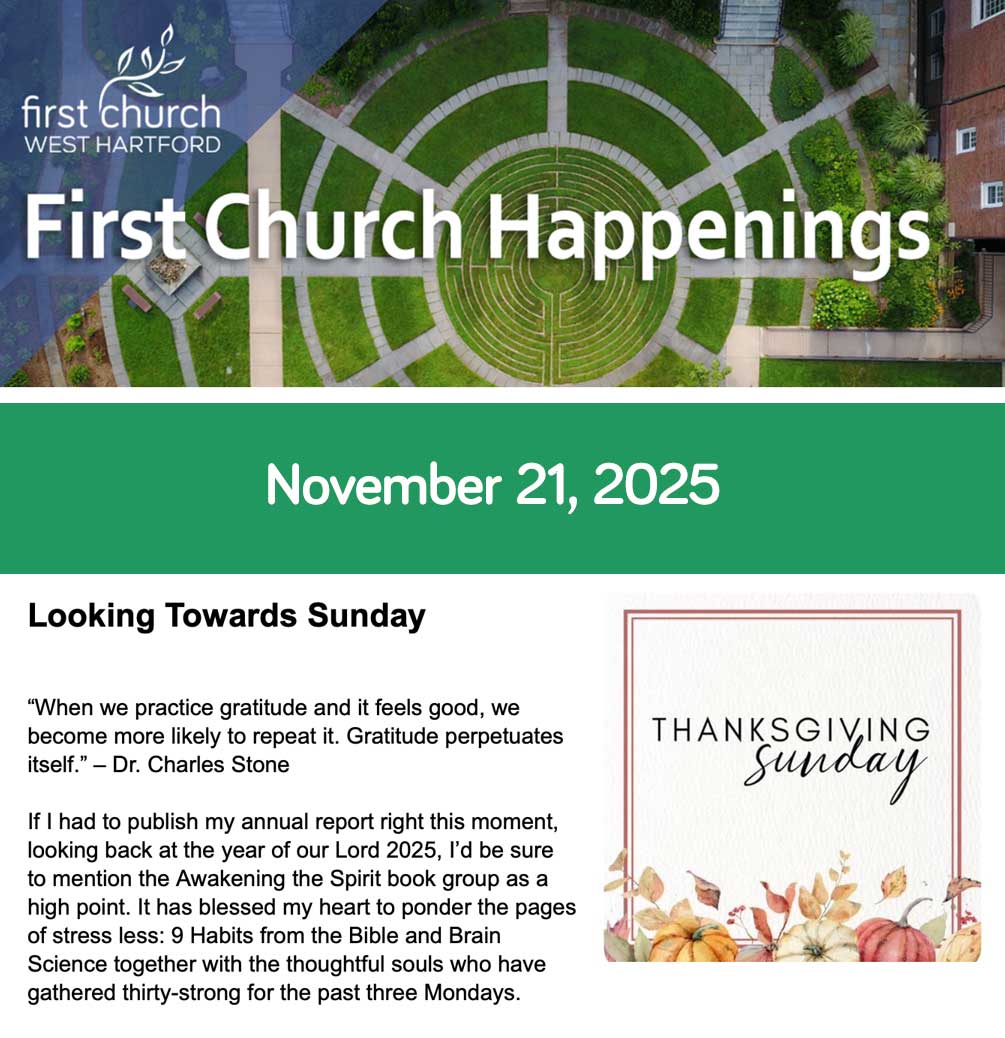 first church
WEST HARTFORD

First Church Happenings

November 21, 2025

Looking Towards Sunday

“When we practice gratitude and it feels good, we become more likely to repeat it. Gratitude perpetuates itself.” – Dr. Charles Stone

If I had to publish my annual report right this moment, looking back at the year of our Lord 2025, I’d be sure to mention the Awakening the Spirit book group as a high point. It has blessed my heart to ponder the pages of stress less: 9 Habits from the Bible and Brain Science together with the thoughtful souls who have gathered thirty-strong for the past three Mondays.

THANKSGIVING
Sunday